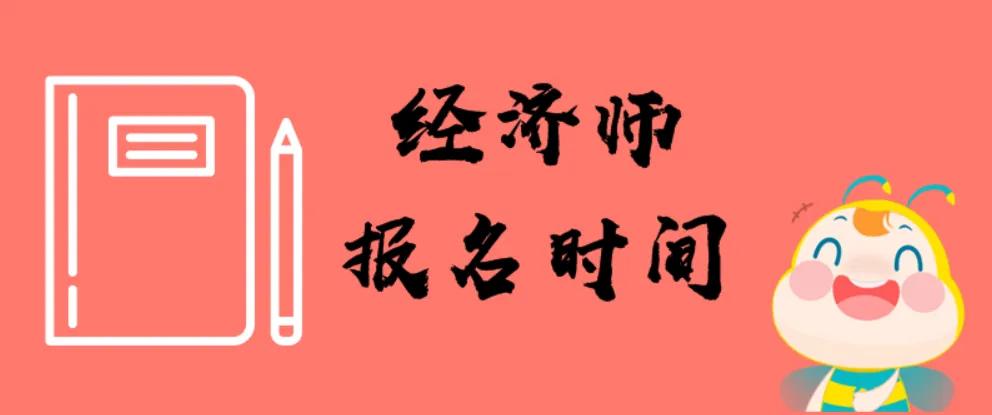 经济师
报名时间